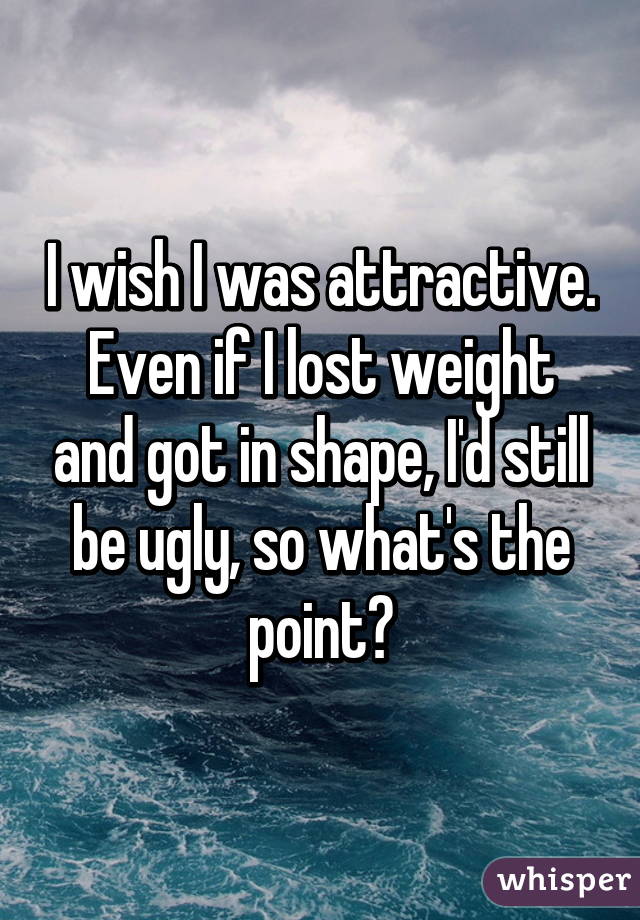 I wish I was attractive. Even if I lost weight and got in shape, I'd still be ugly, so what's the point?

whisper